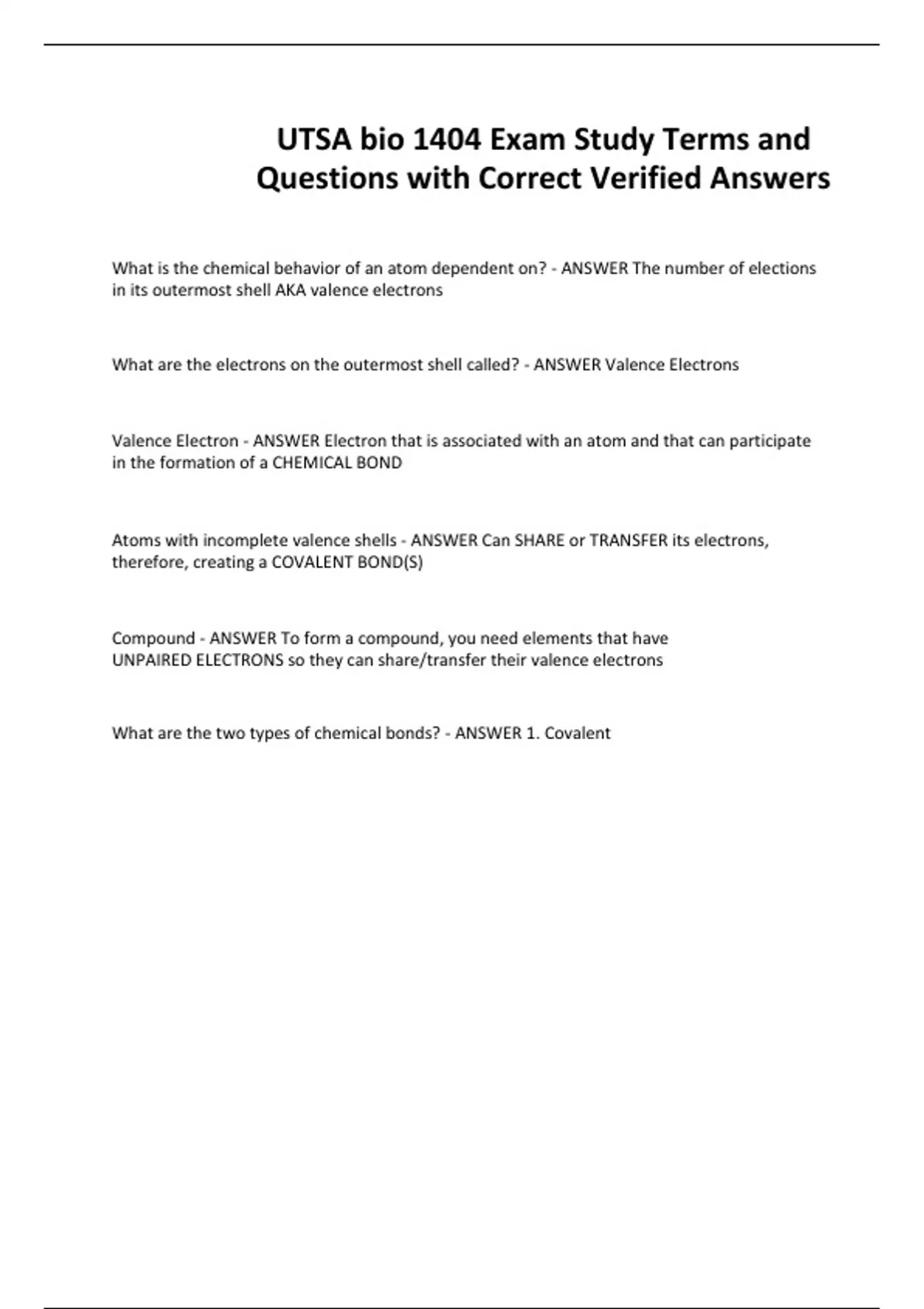 UTSA bio 1404 Exam Study Terms and Questions with Correct Verified Answers

What is the chemical behavior of an atom dependent on? - ANSWER The number of elections in its outermost shell AKA valence electrons

What are the electrons on the outermost shell called? - ANSWER Valence Electrons

Valence Electron - ANSWER Electron that is associated with an atom and that can participate in the formation of a CHEMICAL BOND

Atoms with incomplete valence shells - ANSWER Can SHARE or TRANSFER its electrons, therefore, creating a COVALENT BOND(S)

Compound - ANSWER To form a compound, you need elements that have UNPAIRED ELECTRONS so they can share/transfer their valence electrons

What are the two types of chemical bonds? - ANSWER 1. Covalent